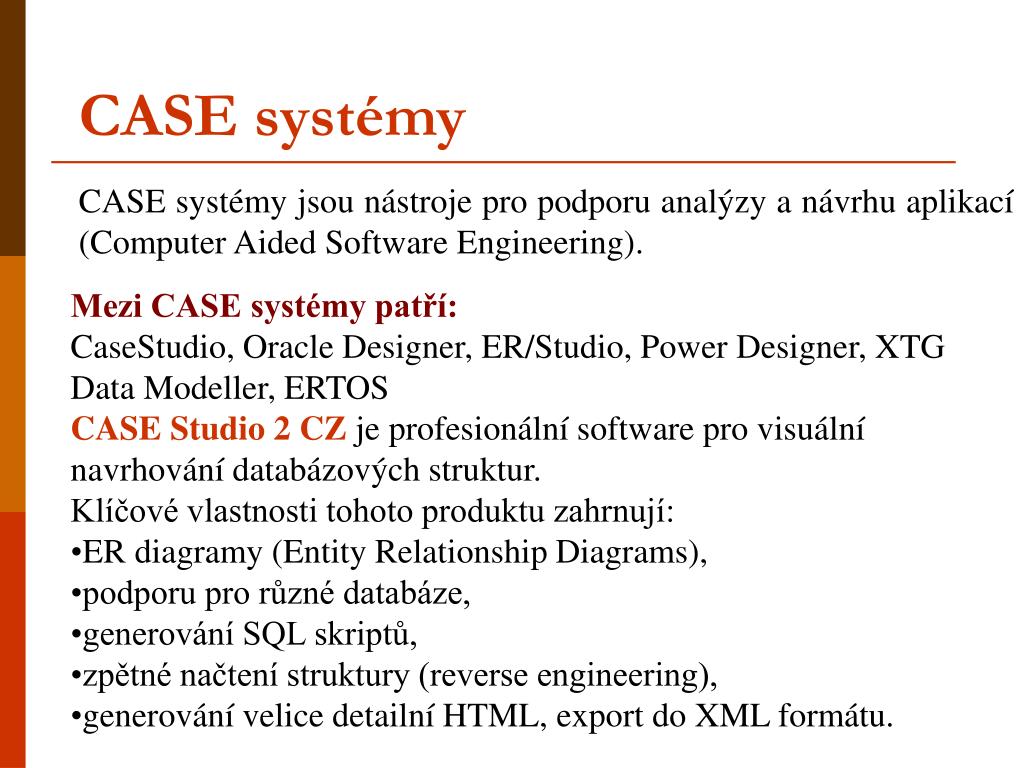 CASE systémy

CASE systémy jsou nástroje pro podporu analýzy a návrhu aplikací (Computer Aided Software Engineering).

Mezi CASE systémy patří:
CaseStudio, Oracle Designer, ER/Studio, Power Designer, XTG Data Modeller, ERTOS
CASE Studio 2 CZ je profesionální software pro visuální navrhování databázových struktur.
Klíčové vlastnosti tohoto produktu zahrnují:
•ER diagramy (Entity Relationship Diagrams),
•podporu pro různé databáze,
•generování SQL skriptů,
•zpětné načtení struktury (reverse engineering),
•generování velice detailní HTML, export do XML formátu.